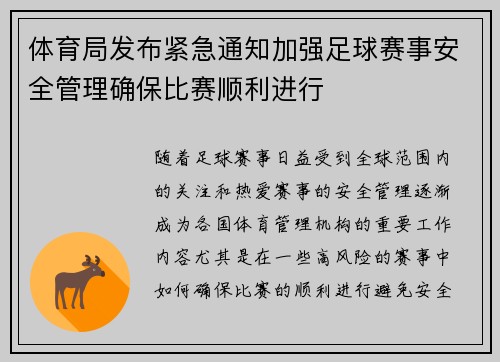 体育局发布紧急通知加强足球赛事安全管理确保比赛顺利进行

随着足球赛事日益受到全球范围内的关注和热爱赛事的安全管理逐渐成为各国体育管理机构的重要工作内容尤其是在一些高风险的赛事中如何确保比赛的顺利进行避免安全